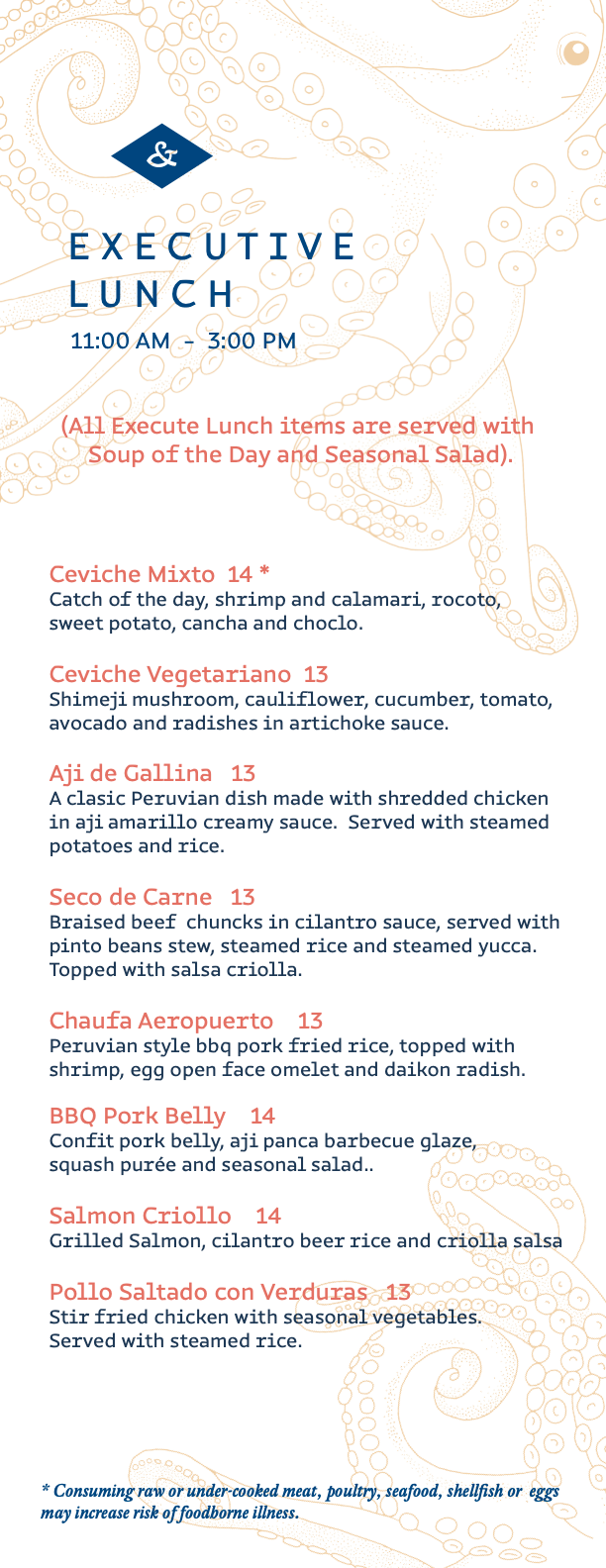 &

EXECUTIVE
LUNCH

11:00 AM - 3:00 PM

(All Execute Lunch items are served with Soup of the Day and Seasonal Salad).

Ceviche Mixto 14 *
Catch of the day, shrimp and calamari, rocoto, sweet potato, cancha and choclo.

Ceviche Vegetariano 13
Shimeji mushroom, cauliflower, cucumber, tomato, avocado and radishes in artichoke sauce.

Aji de Gallina 13
A clasic Peruvian dish made with shredded chicken in aji amarillo creamy sauce. Served with steamed potatoes and rice.

Seco de Carne 13
Braised beef chuncks in cilantro sauce, served with pinto beans stew, steamed rice and steamed yucca. Topped with salsa criolla.

Chaufa Aeropuerto 13
Peruvian style bbq pork fried rice, topped with shrimp, egg open face omelet and daikon radish.

BBQ Pork Belly 14
Confit pork belly, aji panca barbecue glaze, squash purée and seasonal salad..

Salmon Criollo 14
Grilled Salmon, cilantro beer rice and criolla salsa

Pollo Saltado con Verduras 13
Stir fried chicken with seasonal vegetables. Served with steamed rice.

* Consuming raw or under-cooked meat, poultry, seafood, shellfish or eggs may increase risk of foodborne illness.